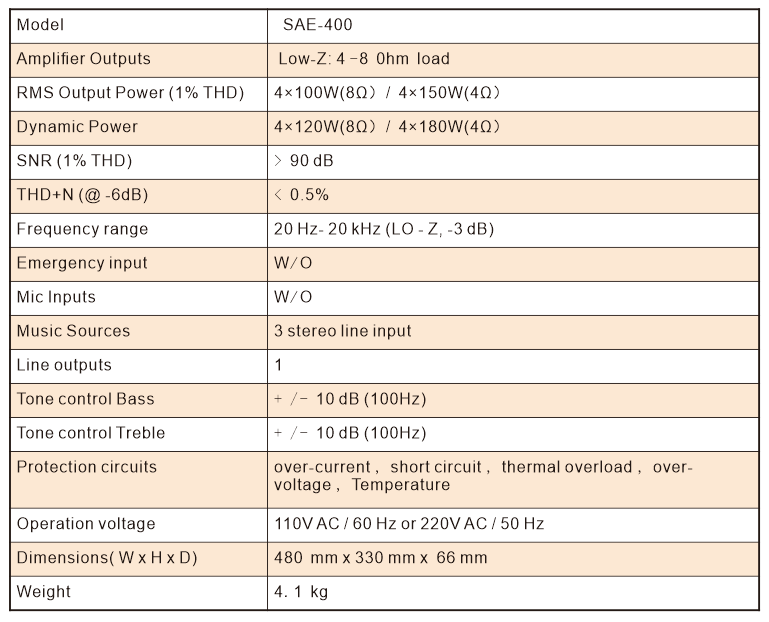 | Model | SAE-400 |
|---|---|
| Amplifier Outputs | Low-Z: 4 -8 0hm load |
| RMS Output Power (1% THD) | 4×100W(8Ω) / 4×150W(4Ω) |
| Dynamic Power | 4×120W(8Ω) / 4×180W(4Ω) |
| SNR (1% THD) | > 90 dB |
| THD+N (@ -6dB) | < 0.5% |
| Frequency range | 20 Hz- 20 kHz (LO - Z, -3 dB) |
| Emergency input | W/O |
| Mic Inputs | W/O |
| Music Sources | 3 stereo line input |
| Line outputs | 1 |
| Tone control Bass | + /- 10 dB (100Hz) |
| Tone control Treble | + /- 10 dB (100Hz) |
| Protection circuits | over-current, short circuit, thermal overload, over-voltage, Temperature |
| Operation voltage | 110V AC / 60 Hz or 220V AC / 50 Hz |
| Dimensions( W x H x D) | 480 mm x 330 mm x 66 mm |
| Weight | 4. 1 kg |